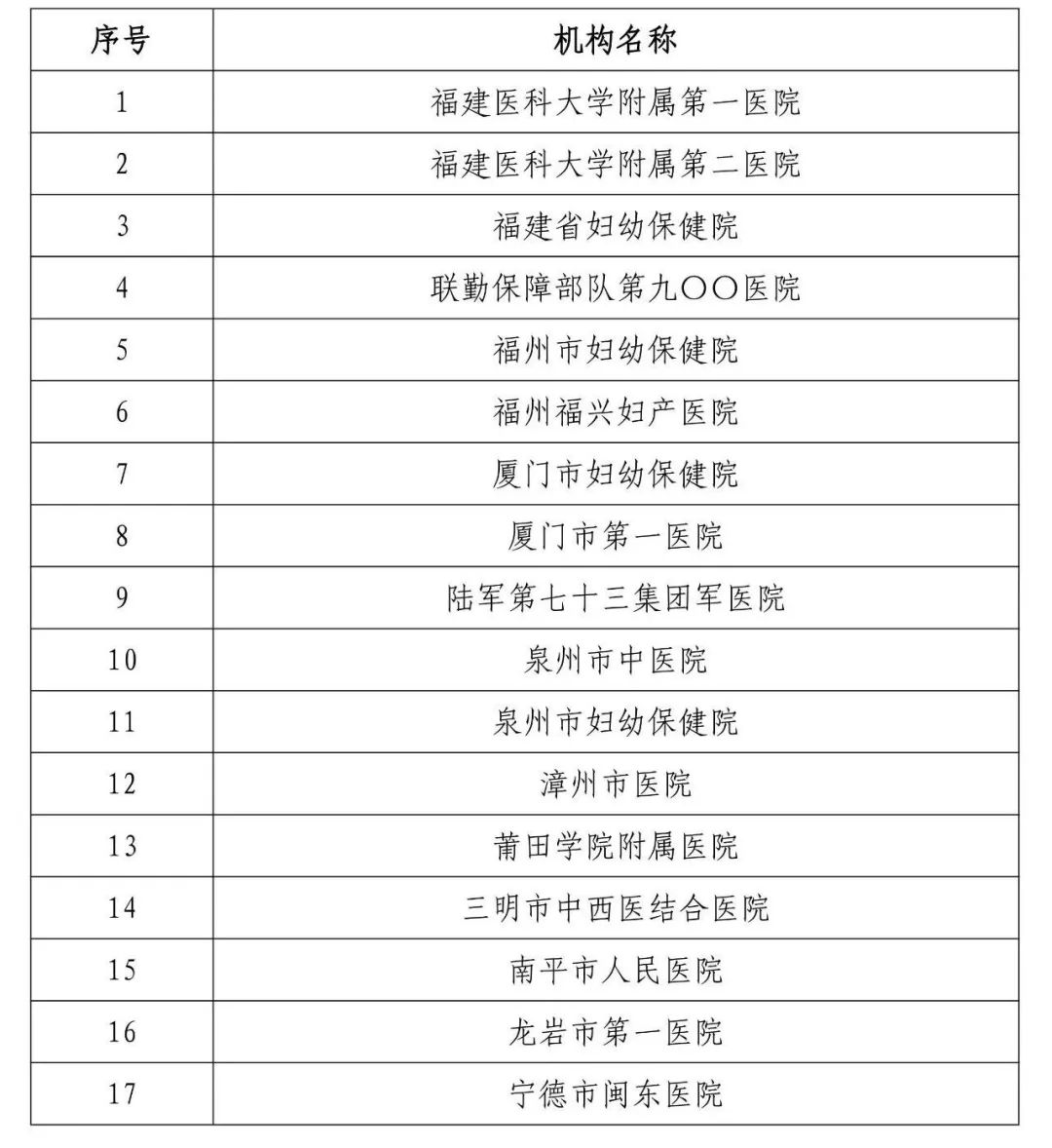 | 序号 | 机构名称 |
|---|---|
| 1 | 福建医科大学附属第一医院 |
| 2 | 福建医科大学附属第二医院 |
| 3 | 福建省妇幼保健院 |
| 4 | 联勤保障部队第九〇〇医院 |
| 5 | 福州市妇幼保健院 |
| 6 | 福州福兴妇产医院 |
| 7 | 厦门市妇幼保健院 |
| 8 | 厦门市第一医院 |
| 9 | 陆军第七十三集团军医院 |
| 10 | 泉州市中医院 |
| 11 | 泉州市妇幼保健院 |
| 12 | 漳州市医院 |
| 13 | 莆田学院附属医院 |
| 14 | 三明市中西医结合医院 |
| 15 | 南平市人民医院 |
| 16 | 龙岩市第一医院 |
| 17 | 宁德市闽东医院 |